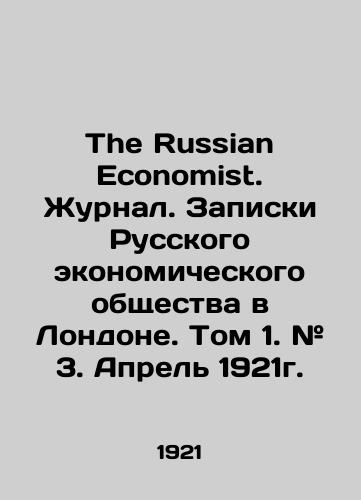 The Russian Economist. Журнал. Записки Русского экономического общества в Лондоне. Том 1. № 3. Апрель 1921г.

1921